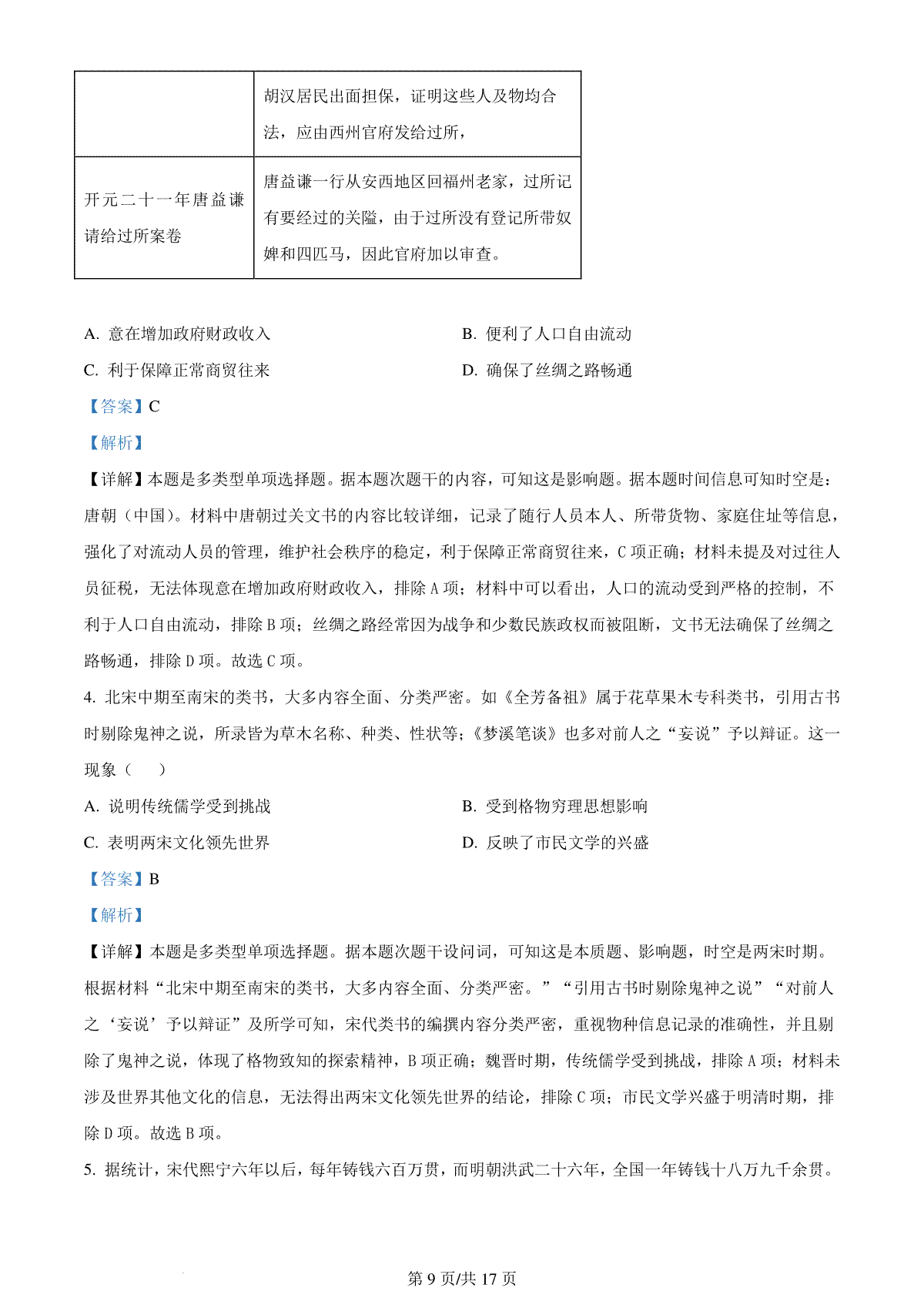 | | 胡汉居民出面担保，证明这些人及物均合法，应由西州官府发给过所， |
|---|---|
| 开元二十一年唐益谦请给过所案卷 | 唐益谦一行从安西地区回福州老家，过所记有要经过的关隘，由于过所没有登记所带奴婢和四匹马，因此官府加以审查。 |

A. 意在增加政府财政收入

B. 便利了人口自由流动

C. 利于保障正常商贸往来

D. 确保了丝绸之路畅通

【答案】C

【解析】

【详解】本题是多类型单项选择题。据本题次题干的内容，可知这是影响题。据本题时间信息可知时空是：唐朝（中国）。材料中唐朝过关文书的内容比较详细，记录了随行人员本人、所带货物、家庭住址等信息，强化了对流动人员的管理，维护社会秩序的稳定，利于保障正常商贸往来，C项正确；材料未提及对过往人员征税，无法体现意在增加政府财政收入，排除A项；材料中可以看出，人口的流动受到严格的控制，不利于人口自由流动，排除B项；丝绸之路经常因为战争和少数民族政权而被阻断，文书无法确保了丝绸之路畅通，排除D项。故选C项。

4. 北宋中期至南宋的类书，大多内容全面、分类严密。如《全芳备祖》属于花草果木专科类书，引用古书时剔除鬼神之说，所录皆为草木名称、种类、性状等；《梦溪笔谈》也多对前人之“妄说”予以辩证。这一现象（　　）

A. 说明传统儒学受到挑战

B. 受到格物穷理思想影响

C. 表明两宋文化领先世界

D. 反映了市民文学的兴盛

【答案】B

【解析】

【详解】本题是多类型单项选择题。据本题次题干设问词，可知这是本质题、影响题，时空是两宋时期。根据材料“北宋中期至南宋的类书，大多内容全面、分类严密。”“引用古书时剔除鬼神之说”“对前人之‘妄说’予以辩证”及所学可知，宋代类书的编撰内容分类严密，重视物种信息记录的准确性，并且剔除了鬼神之说，体现了格物致知的探索精神，B项正确；魏晋时期，传统儒学受到挑战，排除A项；材料未涉及世界其他文化的信息，无法得出两宋文化领先世界的结论，排除C项；市民文学兴盛于明清时期，排除D项。故选B项。

5. 据统计，宋代熙宁六年以后，每年铸钱六百万贯，而明朝洪武二十六年，全国一年铸钱十八万九千余贯。

第9页/共17页